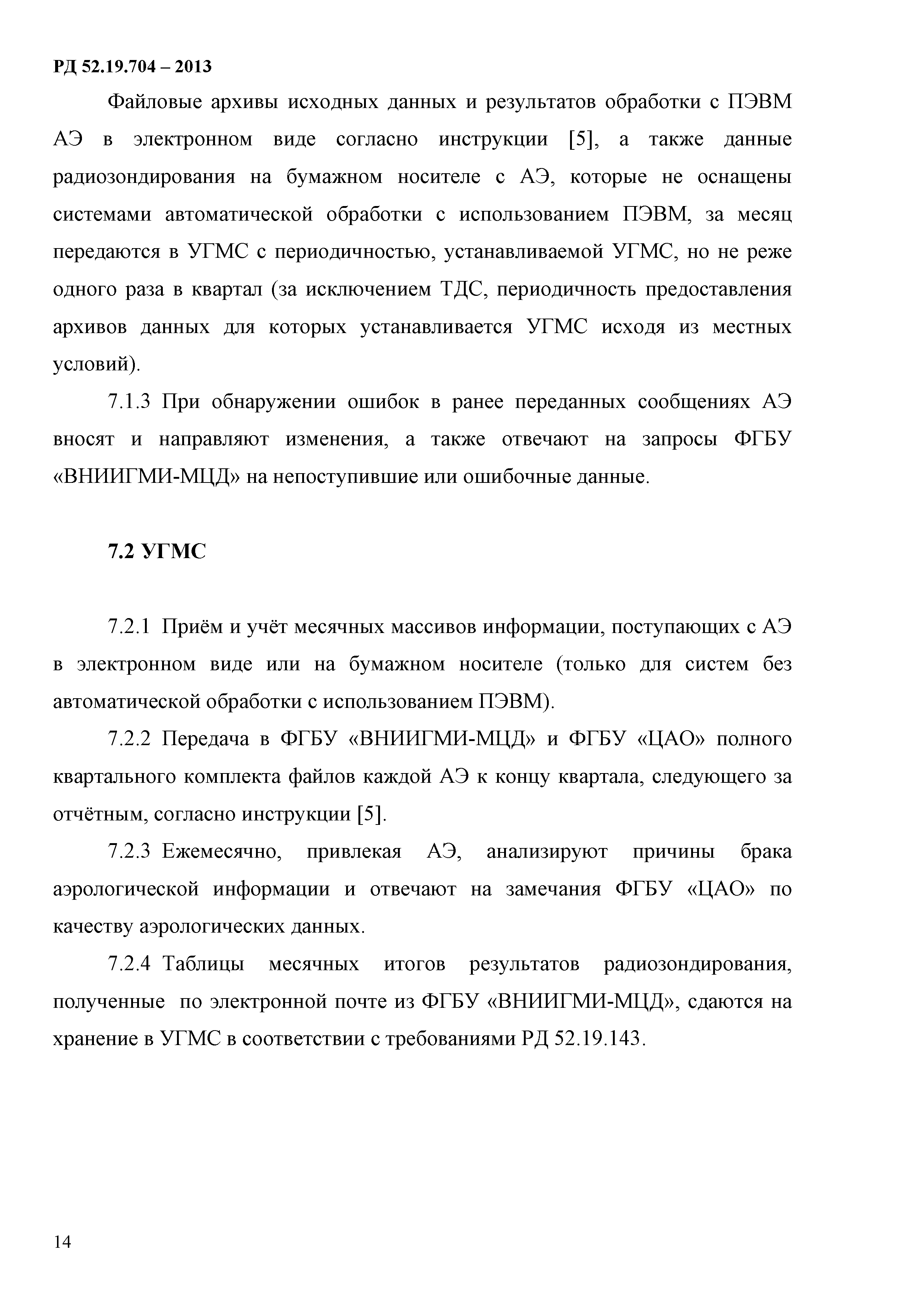 РД 52.19.704 – 2013

Файловые архивы исходных данных и результатов обработки с ПЭВМ АЭ в электронном виде согласно инструкции [5], а также данные радиозондирования на бумажном носителе с АЭ, которые не оснащены системами автоматической обработки с использованием ПЭВМ, за месяц передаются в УГМС с периодичностью, устанавливаемой УГМС, но не реже одного раза в квартал (за исключением ТДС, периодичность предоставления архивов данных для которых устанавливается УГМС исходя из местных условий).

7.1.3 При обнаружении ошибок в ранее переданных сообщениях АЭ вносят и направляют изменения, а также отвечают на запросы ФГБУ «ВНИИГМИ-МЦД» на непоступившие или ошибочные данные.

7.2 УГМС

7.2.1 Приём и учёт месячных массивов информации, поступающих с АЭ в электронном виде или на бумажном носителе (только для систем без автоматической обработки с использованием ПЭВМ).

7.2.2 Передача в ФГБУ «ВНИИГМИ-МЦД» и ФГБУ «ЦАО» полного квартального комплекта файлов каждой АЭ к концу квартала, следующего за отчётным, согласно инструкции [5].

7.2.3 Ежемесячно, привлекая АЭ, анализируют причины брака аэрологической информации и отвечают на замечания ФГБУ «ЦАО» по качеству аэрологических данных.

7.2.4 Таблицы месячных итогов результатов радиозондирования, полученные по электронной почте из ФГБУ «ВНИИГМИ-МЦД», сдаются на хранение в УГМС в соответствии с требованиями РД 52.19.143.

14